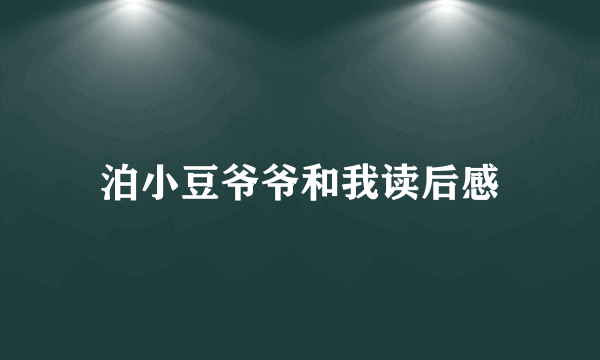 泊小豆爷爷和我读后感